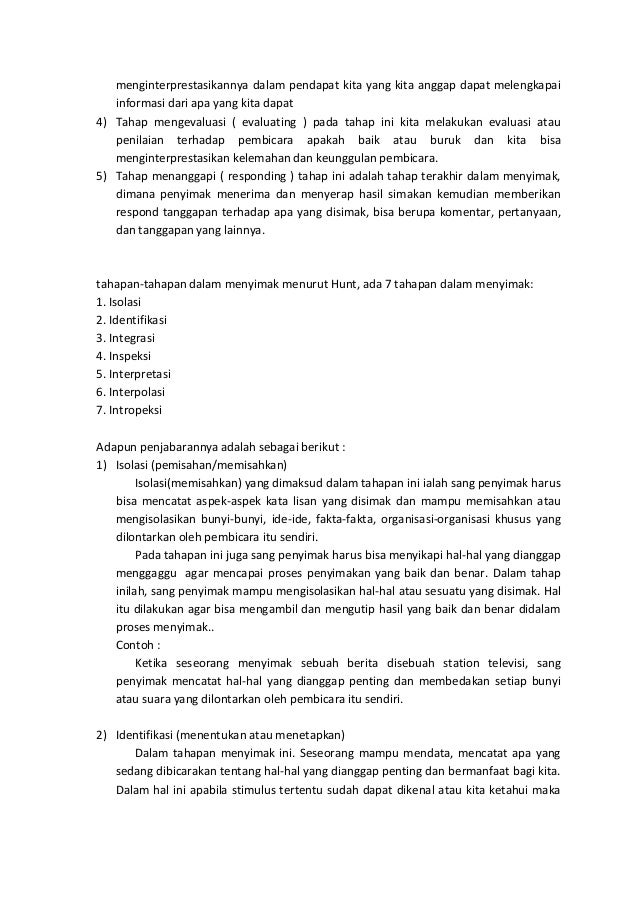 menginterprestasikannya dalam pendapat kita yang kita anggap dapat melengkapai informasi dari apa yang kita dapat
4) Tahap mengevaluasi ( evaluating ) pada tahap ini kita melakukan evaluasi atau penilaian terhadap pembicara apakah baik atau buruk dan kita bisa menginterprestasikan kelemahan dan keunggulan pembicara.
5) Tahap menanggapi ( responding ) tahap ini adalah tahap terakhir dalam menyimak, dimana penyimak menerima dan menyerap hasil simakan kemudian memberikan respond tanggapan terhadap apa yang disimak, bisa berupa komentar, pertanyaan, dan tanggapan yang lainnya.

tahapan-tahapan dalam menyimak menurut Hunt, ada 7 tahapan dalam menyimak:
1. Isolasi
2. Identifikasi
3. Integrasi
4. Inspeksi
5. Interpretasi
6. Interpolasi
7. Intropeksi

Adapun penjabarannya adalah sebagai berikut :
1) Isolasi (pemisahan/memisahkan)
Isolasi(memisahkan) yang dimaksud dalam tahapan ini ialah sang penyimak harus bisa mencatat aspek-aspek kata lisan yang disimak dan mampu memisahkan atau mengisolasikan bunyi-bunyi, ide-ide, fakta-fakta, organisasi-organisasi khusus yang dilontarkan oleh pembicara itu sendiri.
Pada tahapan ini juga sang penyimak harus bisa menyikapi hal-hal yang dianggap menggaggu agar mencapai proses penyimakan yang baik dan benar. Dalam tahap inilah, sang penyimak mampu mengisolasikan hal-hal atau sesuatu yang disimak. Hal itu dilakukan agar bisa mengambil dan mengutip hasil yang baik dan benar didalam proses menyimak..
Contoh :
Ketika seseorang menyimak sebuah berita disebuah station televisi, sang penyimak mencatat hal-hal yang dianggap penting dan membedakan setiap bunyi atau suara yang dilontarkan oleh pembicara itu sendiri.

2) Identifikasi (menentukan atau menetapkan)
Dalam tahapan menyimak ini. Seseorang mampu mendata, mencatat apa yang sedang dibicarakan tentang hal-hal yang dianggap penting dan bermanfaat bagi kita. Dalam hal ini apabila stimulus tertentu sudah dapat dikenal atau kita ketahui maka